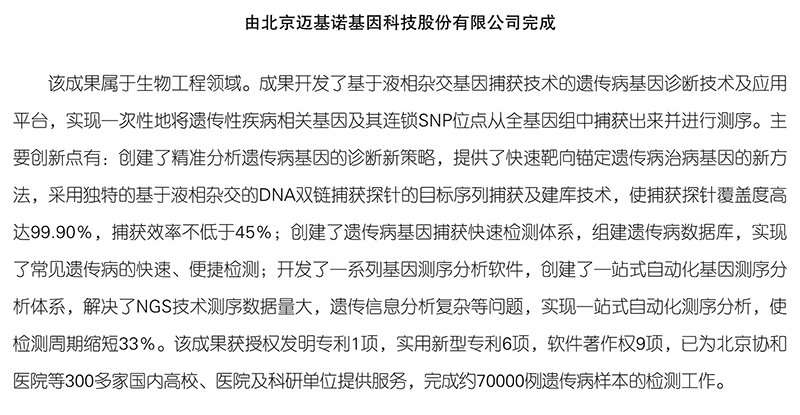 由北京迈基诺基因科技股份有限公司完成

该成果属于生物工程领域。成果开发了基于液相杂交基因捕获技术的遗传病基因诊断技术及应用平台，实现一次性地将遗传性疾病相关基因及其连锁SNP位点从全基因组中捕获出来并进行测序。主要创新点有：创建了精准分析遗传病基因的诊断新策略，提供了快速靶向锚定遗传病治病基因的新方法，采用独特的基于液相杂交的DNA双链捕获探针的目标序列捕获及建库技术，使捕获探针覆盖度高达99.90%，捕获效率不低于45%；创建了遗传病基因捕获快速检测体系，组建遗传病数据库，实现了常见遗传病的快速、便捷检测；开发了一系列基因测序分析软件，创建了一站式自动化基因测序分析体系，解决了NGS技术测序数据量大，遗传信息分析复杂等问题，实现一站式自动化测序分析，使检测周期缩短33%。该成果获授权发明专利1项，实用新型专利6项，软件著作权9项，已为北京协和医院等300多家国内高校、医院及科研单位提供服务，完成约70000例遗传病样本的检测工作。